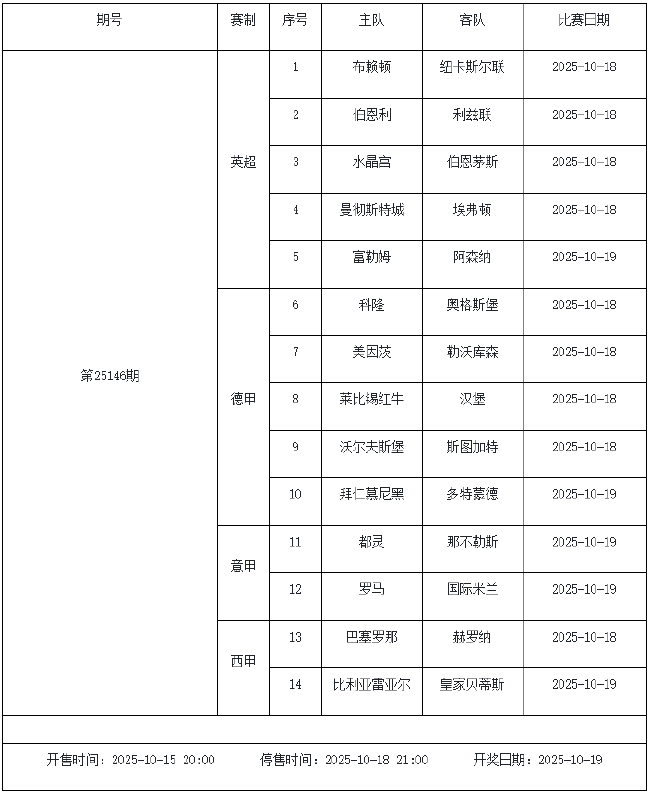 | 期号 | 赛制 | 序号 | 主队 | 客队 | 比赛日期 |
|---|---|---|---|---|---|
| 第25146期 | 英超 | 1 | 布赖顿 | 纽卡斯尔联 | 2025-10-18 |
| | | 2 | 伯恩利 | 利兹联 | 2025-10-18 |
| | | 3 | 水晶宫 | 伯恩茅斯 | 2025-10-18 |
| | | 4 | 曼彻斯特城 | 埃弗顿 | 2025-10-18 |
| | | 5 | 富勒姆 | 阿森纳 | 2025-10-19 |
| | 德甲 | 6 | 科隆 | 奥格斯堡 | 2025-10-18 |
| | | 7 | 美因茨 | 勒沃库森 | 2025-10-18 |
| | | 8 | 莱比锡红牛 | 汉堡 | 2025-10-18 |
| | | 9 | 沃尔夫斯堡 | 斯图加特 | 2025-10-18 |
| | | 10 | 拜仁慕尼黑 | 多特蒙德 | 2025-10-19 |
| | 意甲 | 11 | 都灵 | 那不勒斯 | 2025-10-19 |
| | | 12 | 罗马 | 国际米兰 | 2025-10-19 |
| | 西甲 | 13 | 巴塞罗那 | 赫罗纳 | 2025-10-18 |
| | | 14 | 比利亚雷亚尔 | 皇家贝蒂斯 | 2025-10-19 |

开售时间：2025-10-15 20:00 停售时间：2025-10-18 21:00 开奖日期：2025-10-19